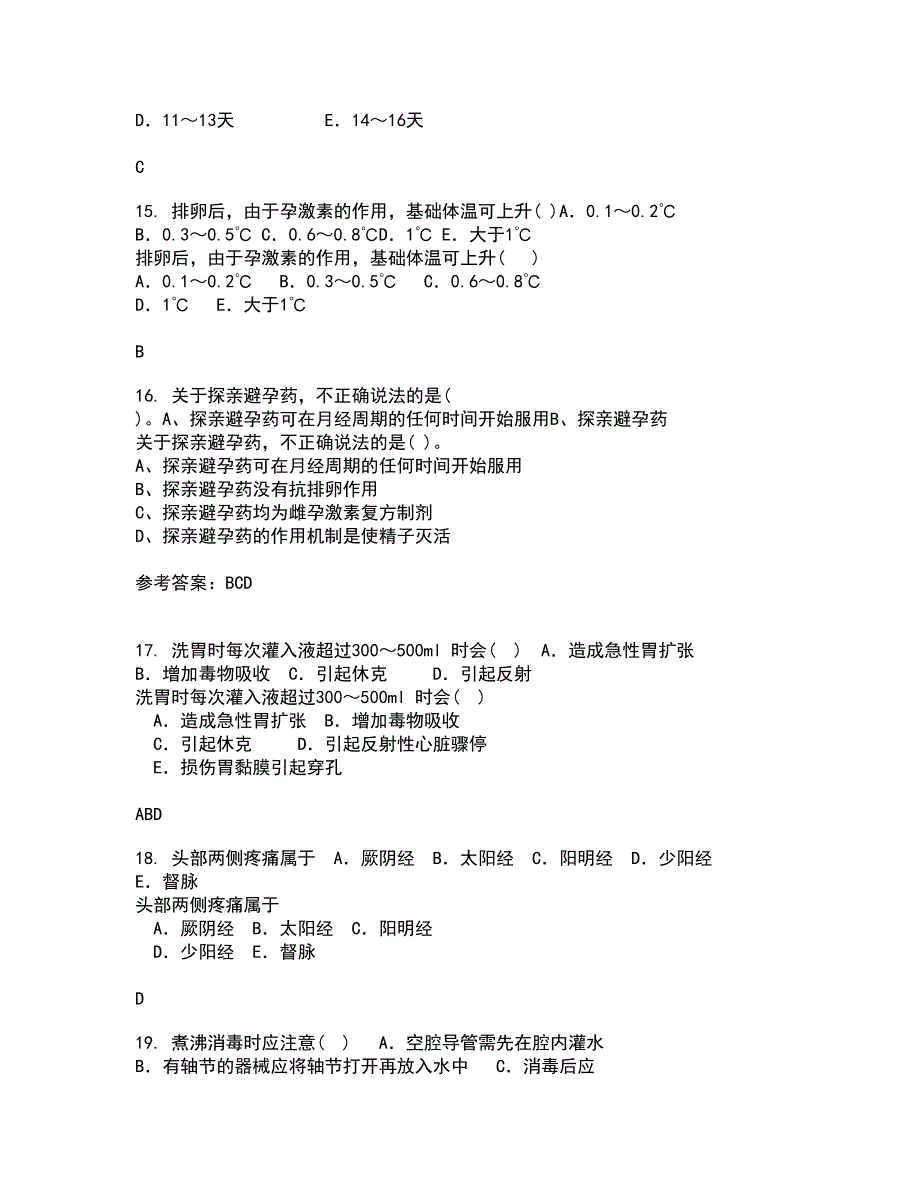 D. 11～13天　　　E. 14～16天

C

15. 排卵后，由于孕激素的作用，基础体温可上升( )A. 0.1～0.2℃ B. 0.3～0.5℃ C. 0.6～0.8℃D. 1℃ E. 大于1℃
排卵后，由于孕激素的作用，基础体温可上升(　)
A. 0.1～0.2℃　B. 0.3～0.5℃　C. 0.6～0.8℃
D. 1℃　E. 大于1℃

B

16. 关于探亲避孕药，不正确说法的是(
)。A、探亲避孕药可在月经周期的任何时间开始服用B、探亲避孕药
关于探亲避孕药，不正确说法的是( )。
A、探亲避孕药可在月经周期的任何时间开始服用
B、探亲避孕药没有抗排卵作用
C、探亲避孕药均为雌孕激素复方制剂
D、探亲避孕药的作用机制是使精子灭活

参考答案：BCD

17. 洗胃时每次灌入液超过300～500ml 时会( )　A. 造成急性胃扩张　B. 增加毒物吸收　C. 引起休克　　D. 引起反射
洗胃时每次灌入液超过300～500ml 时会( )
A. 造成急性胃扩张　B. 增加毒物吸收
C. 引起休克　　D. 引起反射性心脏骤停
E. 损伤胃黏膜引起穿孔

ABD

18. 头部两侧疼痛属于　A. 厥阴经　B. 太阳经　C. 阳明经　D. 少阳经　E. 督脉
头部两侧疼痛属于
A. 厥阴经　B. 太阳经　C. 阳明经
D. 少阳经　E. 督脉

D

19. 煮沸消毒时应注意( )　A. 空腔导管需先在腔内灌水　B. 有轴节的器械应将轴节打开再放入水中　C. 消毒后应